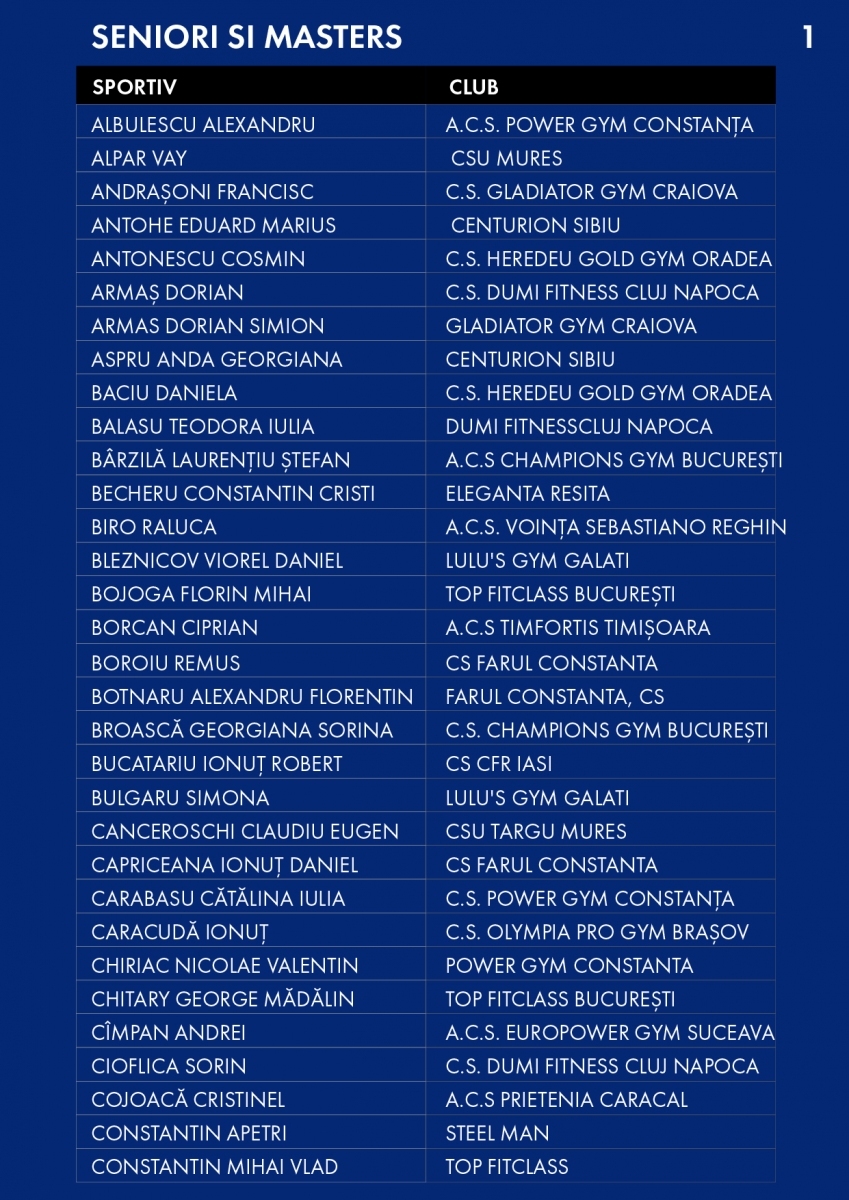 SENIORI SI MASTERS

1

| SPORTIV | CLUB |
|---|---|
| ALBULESCU ALEXANDRU | A.C.S. POWER GYM CONSTANȚA |
| ALPAR VAY | CSU MURES |
| ANDRAȘONI FRANCISC | C.S. GLADIATOR GYM CRAIOVA |
| ANTOHE EDUARD MARIUS | CENTURION SIBIU |
| ANTONESCU COSMIN | C.S. HEREDEU GOLD GYM ORADEA |
| ARMAȘ DORIAN | C.S. DUMI FITNESS CLUJ NAPOCA |
| ARMAS DORIAN SIMION | GLADIATOR GYM CRAIOVA |
| ASPRU ANDA GEORGIANA | CENTURION SIBIU |
| BACIU DANIELA | C.S. HEREDEU GOLD GYM ORADEA |
| BALASU TEODORA IULIA | DUMI FITNESSCLUJ NAPOCA |
| BÂRZILĂ LAURENȚIU ȘTEFAN | A.C.S CHAMPIONS GYM BUCUREȘTI |
| BECHERU CONSTANTIN CRISTI | ELEGANTA RESITA |
| BIRO RALUCA | A.C.S. VOINȚA SEBASTIANO REGHIN |
| BLEZNICOV VIOREL DANIEL | LULU'S GYM GALATI |
| BOJOGA FLORIN MIHAI | TOP FITCLASS BUCUREȘTI |
| BORCAN CIPRIAN | A.C.S TIMFORTIS TIMIȘOARA |
| BOROIU REMUS | CS FARUL CONSTANTA |
| BOTNARU ALEXANDRU FLORENTIN | FARUL CONSTANTA, CS |
| BROASCĂ GEORGIANA SORINA | C.S. CHAMPIONS GYM BUCUREȘTI |
| BUCATARIU IONUȚ ROBERT | CS CFR IASI |
| BULGARU SIMONA | LULU'S GYM GALATI |
| CANCEROSCHI CLAUDIU EUGEN | CSU TARGU MURES |
| CAPRICEANA IONUȚ DANIEL | CS FARUL CONSTANTA |
| CARABASU CĂTĂLINA IULIA | C.S. POWER GYM CONSTANȚA |
| CARACUDĂ IONUȚ | C.S. OLYMPIA PRO GYM BRAȘOV |
| CHIRIAC NICOLAE VALENTIN | POWER GYM CONSTANTA |
| CHITARY GEORGE MĂDĂLIN | TOP FITCLASS BUCUREȘTI |
| CÎMPAN ANDREI | A.C.S. EUROPOWER GYM SUCEAVA |
| CIOFLICA SORIN | C.S. DUMI FITNESS CLUJ NAPOCA |
| COJOACĂ CRISTINEL | A.C.S PRIETENIA CARACAL |
| CONSTANTIN APETRI | STEEL MAN |
| CONSTANTIN MIHAI VLAD | TOP FITCLASS |